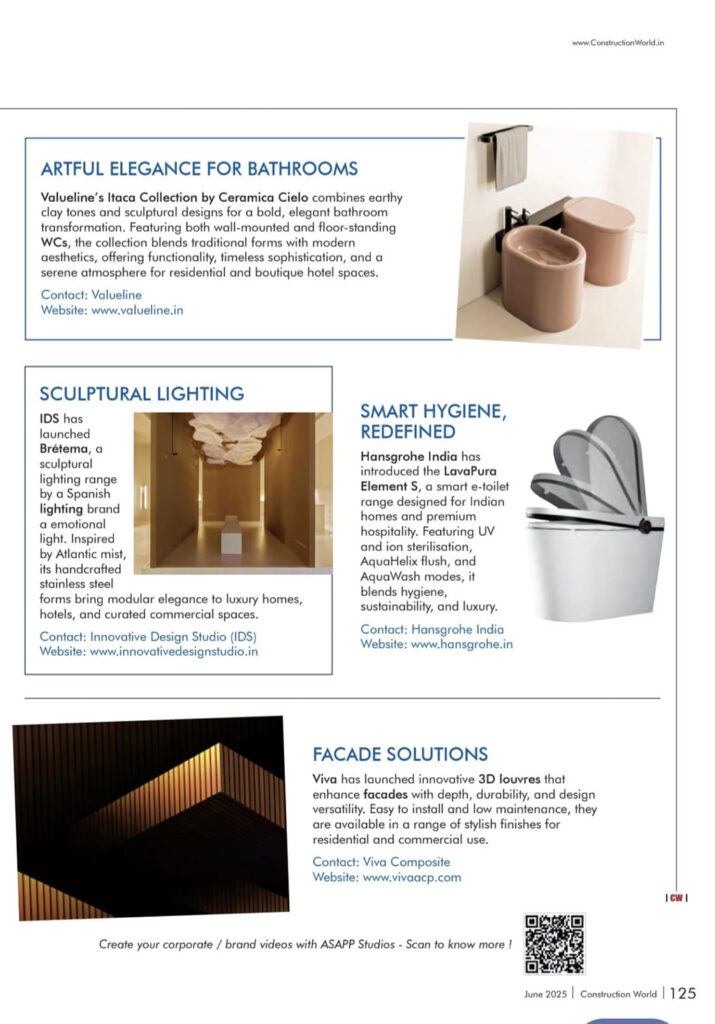 www.ConstructionWorld.in

ARTFUL ELEGANCE FOR BATHROOMS

Valueline's Itaca Collection by Ceramica Cielo combines earthy clay tones and sculptural designs for a bold, elegant bathroom transformation. Featuring both wall-mounted and floor-standing WCs, the collection blends traditional forms with modern aesthetics, offering functionality, timeless sophistication, and a serene atmosphere for residential and boutique hotel spaces.

Contact: Valueline
Website: www.valueline.in

SCULPTURAL LIGHTING

IDS has launched Brétema, a sculptural lighting range by a Spanish lighting brand a emotional light. Inspired by Atlantic mist, its handcrafted stainless steel forms bring modular elegance to luxury homes, hotels, and curated commercial spaces.

Contact: Innovative Design Studio (IDS)
Website: www.innovativedesignstudio.in

SMART HYGIENE, REDEFINED

Hansgrohe India has introduced the LavaPura Element S, a smart e-toilet range designed for Indian homes and premium hospitality. Featuring UV and ion sterilisation, AquaHelix flush, and AquaWash modes, it blends hygiene, sustainability, and luxury.

Contact: Hansgrohe India
Website: www.hansgrohe.in

FACADE SOLUTIONS

Viva has launched innovative 3D louvres that enhance facades with depth, durability, and design versatility. Easy to install and low maintenance, they are available in a range of stylish finishes for residential and commercial use.

Contact: Viva Composite
Website: www.vivaacp.com

CW

Create your corporate / brand videos with ASAPP Studios - Scan to know more !

June 2025 | Construction World | 125